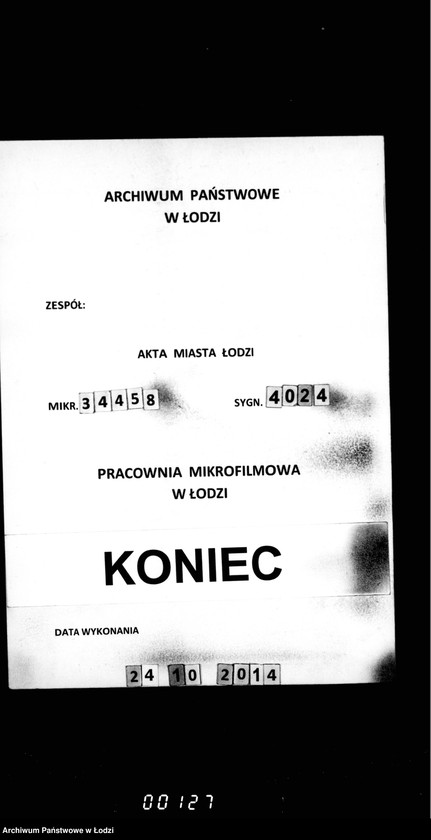 ARCHIWUM PAŃSTWOWE
W ŁODZI

ZESPÓŁ:

AKTA MIASTA ŁODZI

MIKR. 34458

SYGN. 4024

PRACOWNIA MIKROFILMOWA
W ŁODZI

KONIEC

DATA WYKONANIA

24 10 2014

00127

Archiwum Państwowe w Łodzi